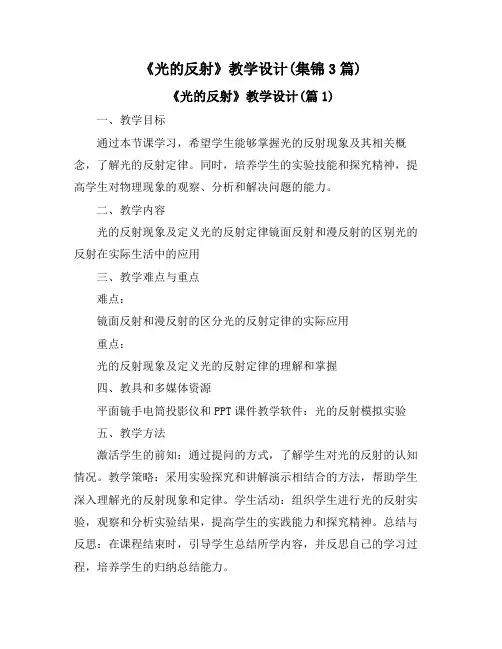 《光的反射》教学设计(集锦3篇)

《光的反射》教学设计(篇1)

一、教学目标

通过本节课学习，希望学生能够掌握光的反射现象及其相关概念，了解光的反射定律。同时，培养学生的实验技能和探究精神，提高学生对物理现象的观察、分析和解决问题的能力。

二、教学内容

光的反射现象及定义光的反射定律镜面反射和漫反射的区别光的反射在实际生活中的应用

三、教学难点与重点

难点：

镜面反射和漫反射的区分光的反射定律的实际应用

重点：

光的反射现象及定义光的反射定律的理解和掌握

四、教具和多媒体资源

平面镜手电筒投影仪和PPT课件教学软件：光的反射模拟实验

五、教学方法

激活学生的前知：通过提问的方式，了解学生对光的反射的认知情况。教学策略：采用实验探究和讲解演示相结合的方法，帮助学生深入理解光的反射现象和定律。学生活动：组织学生进行光的反射实验，观察和分析实验结果，提高学生的实践能力和探究精神。总结与反思：在课程结束时，引导学生总结所学内容，并反思自己的学习过程，培养学生的归纳总结能力。